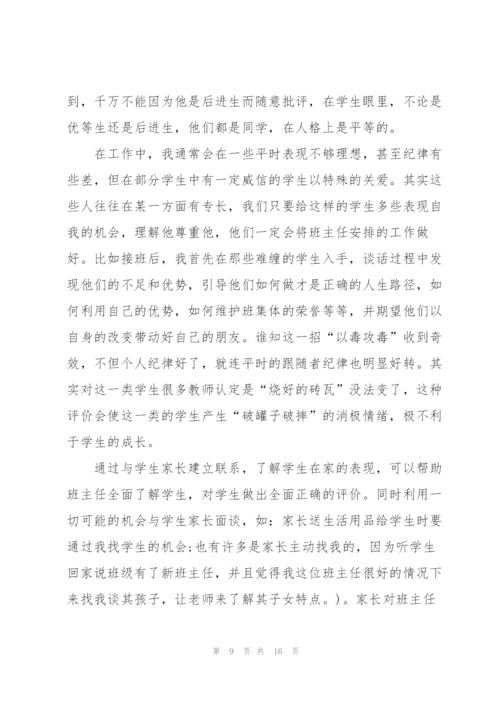 到，千万不能因为他是后进生而随意批评，在学生眼里，不论是优等生还是后进生，他们都是同学，在人格上是平等的。

在工作中，我通常会在一些平时表现不够理想，甚至纪律有些差，但在部分学生中有一定威信的学生以特殊的关爱。其实这些人往往在某一方面有专长，我们只要给这样的学生多些表现自我的机会，理解他尊重他，他们一定会将班主任安排的工作做好。比如接班后，我首先在那些难缠的学生入手，谈话过程中发现他们的不足和优势，引导他们如何做才是正确的人生路径，如何利用自己的优势，如何维护班集体的荣誉等等，并期望他们以自身的改变带动好自己的朋友。谁知这一招“以毒攻毒”收到奇效，不但个人纪律好了，就连平时的跟随者纪律也明显好转。其实对这一类学生很多教师认定是“烧好的砖瓦”没法变了，这种评价会使这一类的学生产生“破罐子破摔”的消极情绪，极不利于学生的成长。

通过与学生家长建立联系，了解学生在家的表现，可以帮助班主任全面了解学生，对学生做出全面正确的评价。同时利用一切可能的机会与学生家长面谈，如：家长送生活用品给学生时要通过我找学生的机会;也有许多是家长主动找我的，因为听学生回家说班级有了新班主任，并且觉得我这位班主任很好的情况下来找我谈其孩子，让老师来了解其子女特点。)。家长对班主任

第 9 页 共 16 页